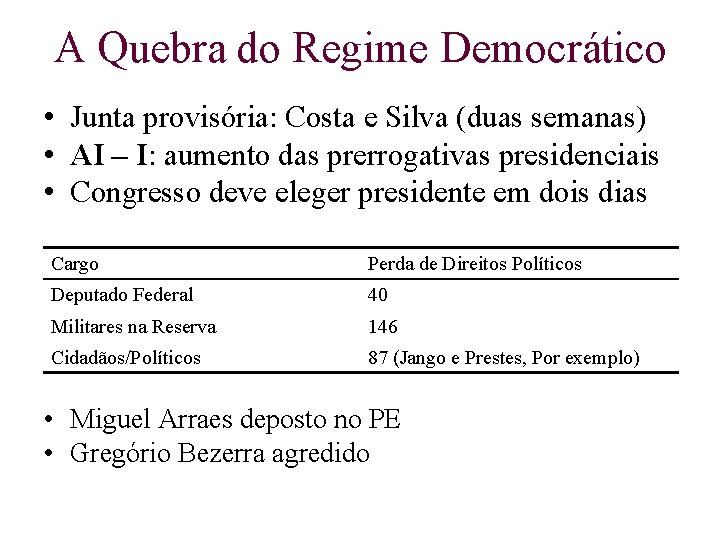 A Quebra do Regime Democrático

• Junta provisória: Costa e Silva (duas semanas)
• AI – I: aumento das prerrogativas presidenciais
• Congresso deve eleger presidente em dois dias

| Cargo | Perda de Direitos Políticos |
|---|---|
| Deputado Federal | 40 |
| Militares na Reserva | 146 |
| Cidadãos/Políticos | 87 (Jango e Prestes, Por exemplo) |

• Miguel Arraes deposto no PE
• Gregório Bezerra agredido